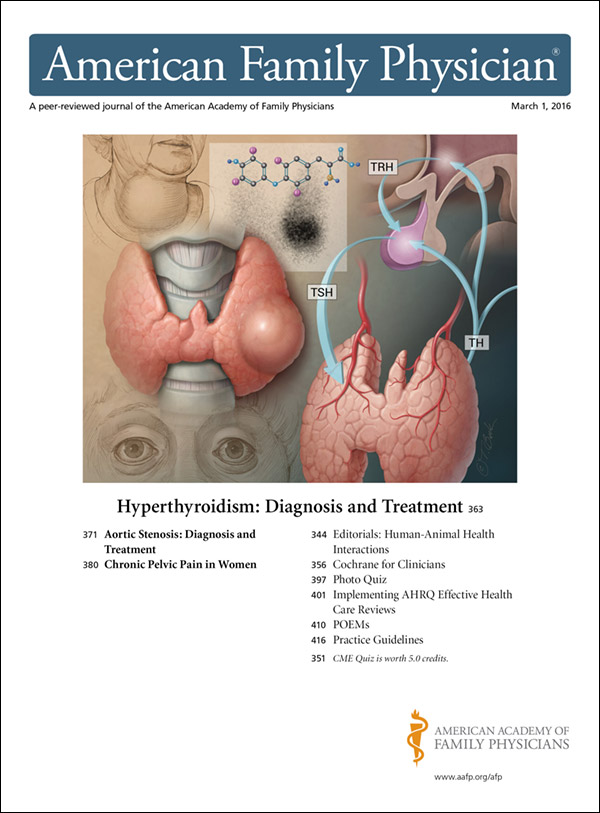 American Family Physician®

A peer-reviewed journal of the American Academy of Family Physicians

March 1, 2016

TRH

TSH

TH

Hyperthyroidism: Diagnosis and Treatment 363

371 Aortic Stenosis: Diagnosis and Treatment

380 Chronic Pelvic Pain in Women

344 Editorials: Human-Animal Health Interactions

356 Cochrane for Clinicians

397 Photo Quiz

401 Implementing AHRQ Effective Health Care Reviews

410 POEMs

416 Practice Guidelines

351 CME Quiz is worth 5.0 credits.

AMERICAN ACADEMY OF
FAMILY PHYSICIANS

www.aafp.org/afp